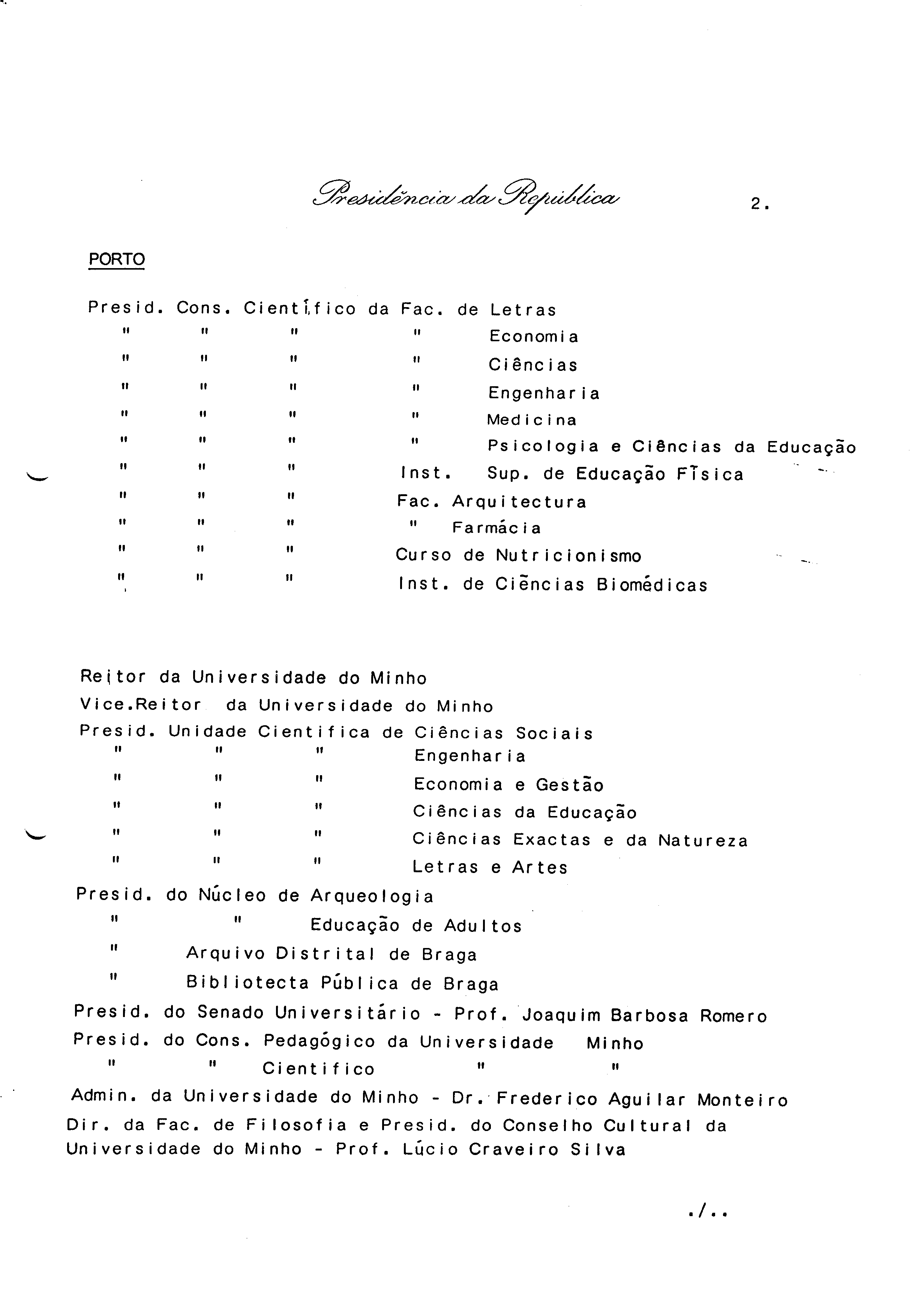 Presidência da República

2.

PORTO

Presid. Cons. Científico da Fac. de Letras
" " " " Economia
" " " " Ciências
" " " " Engenharia
" " " " Medicina
" " " " Psicologia e Ciências da Educação
" " " Inst. Sup. de Educação Física
" " " Fac. Arquitectura
" " " " Farmácia
" " " Curso de Nutricionismo
" " " Inst. de Ciências Biomédicas

Reitor da Universidade do Minho
Vice.Reitor da Universidade do Minho
Presid. Unidade Cientifica de Ciências Sociais
" " " Engenharia
" " " Economia e Gestão
" " " Ciências da Educação
" " " Ciências Exactas e da Natureza
" " " Letras e Artes
Presid. do Núcleo de Arqueologia
" " Educação de Adultos
" Arquivo Distrital de Braga
" Bibliotecta Pública de Braga
Presid. do Senado Universitário - Prof. Joaquim Barbosa Romero
Presid. do Cons. Pedagógico da Universidade Minho
" " Cientifico " "
Admin. da Universidade do Minho - Dr. Frederico Aguilar Monteiro
Dir. da Fac. de Filosofia e Presid. do Conselho Cultural da Universidade do Minho - Prof. Lúcio Craveiro Silva

./..